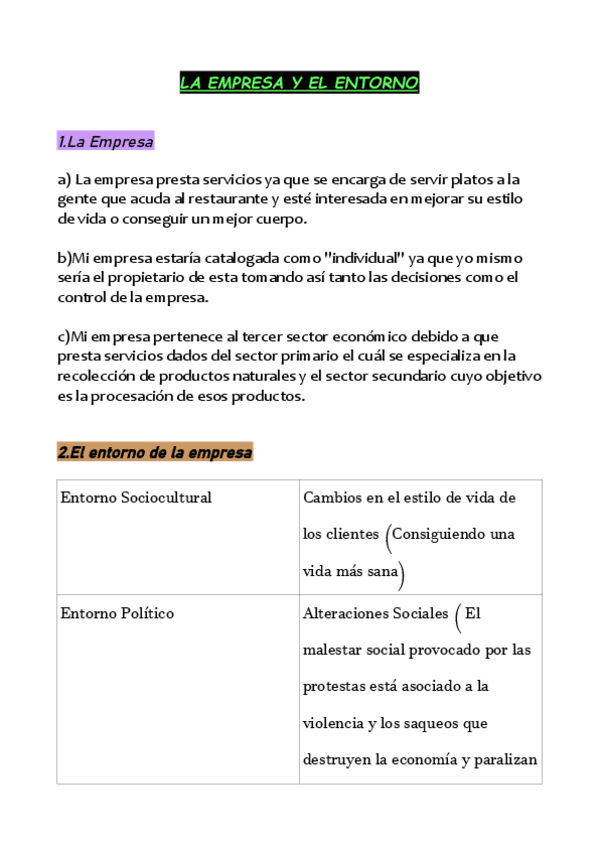 LA EMPRESA Y EL ENTORNO

1.La Empresa

a) La empresa presta servicios ya que se encarga de servir platos a la gente que acuda al restaurante y esté interesada en mejorar su estilo de vida o conseguir un mejor cuerpo.

b)Mi empresa estaría catalogada como "individual" ya que yo mismo sería el propietario de esta tomando así tanto las decisiones como el control de la empresa.

c)Mi empresa pertenece al tercer sector económico debido a que presta servicios dados del sector primario el cuál se especializa en la recolección de productos naturales y el sector secundario cuyo objetivo es la procesación de esos productos.

2.El entorno de la empresa

| Entorno Sociocultural | Cambios en el estilo de vida de los clientes (Consiguiendo una vida más sana) |
|---|---|
| Entorno Político | Alteraciones Sociales ( El malestar social provocado por las protestas está asociado a la violencia y los saqueos que destruyen la economía y paralizan |